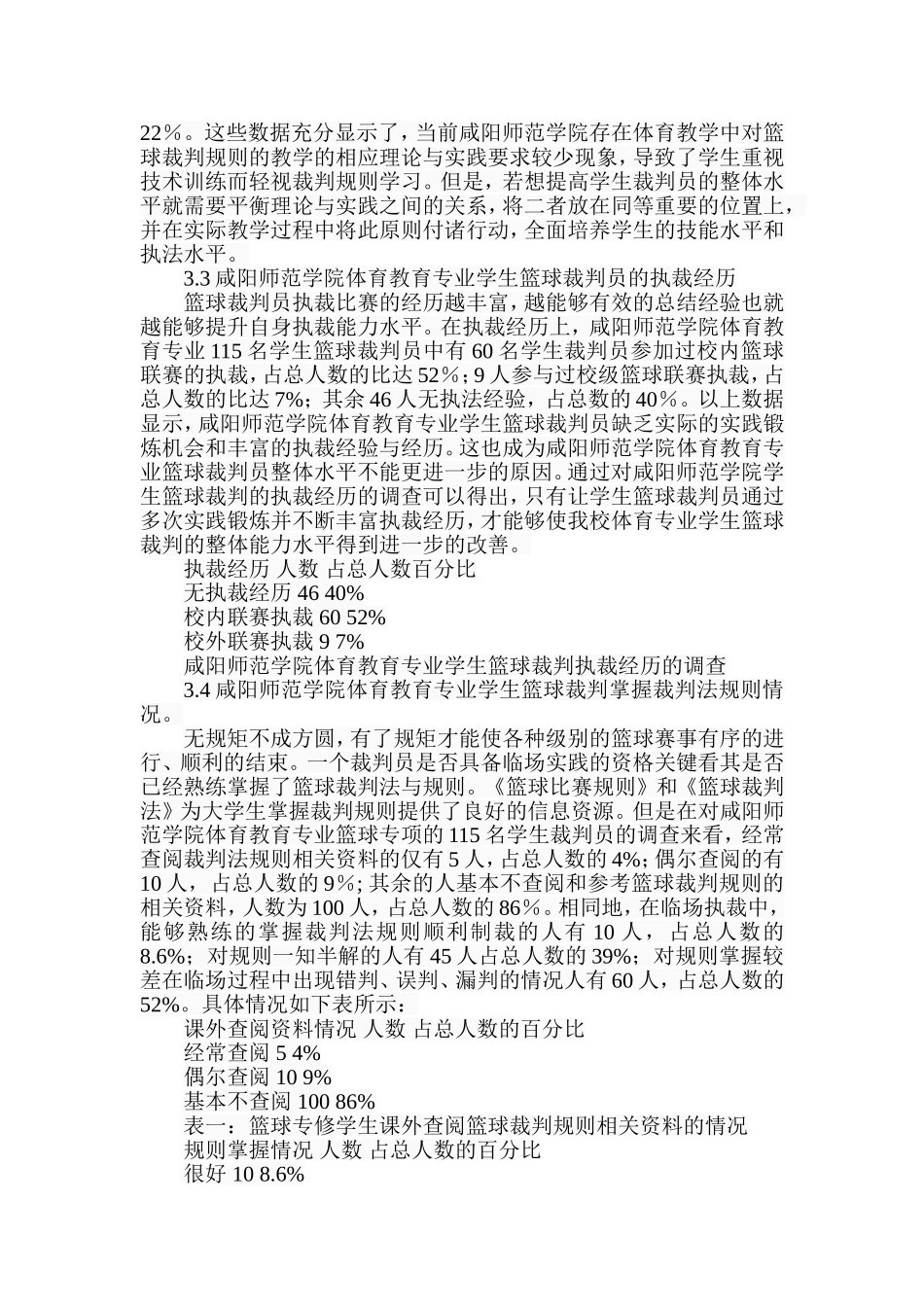 22％。这些数据充分显示了，当前咸阳师范学院存在体育教学中对篮球裁判规则的教学的相应理论与实践要求较少现象，导致了学生重视技术训练而轻视裁判规则学习。但是，若想提高学生裁判员的整体水平就需要平衡理论与实践之间的关系，将二者放在同等重要的位置上，并在实际教学过程中将此原则付诸行动，全面培养学生的技能水平和执法水平。

3.3 咸阳师范学院体育教育专业学生篮球裁判员的执裁经历

篮球裁判员执裁比赛的经历越丰富，越能够有效的总结经验也就越能够提升自身执裁能力水平。在执裁经历上，咸阳师范学院体育教育专业 115 名学生篮球裁判员中有 60 名学生裁判员参加过校内篮球联赛的执裁，占总人数的比达 52％；9 人参与过校级篮球联赛执裁，占总人数的比达 7%；其余 46 人无执法经验，占总数的 40％。以上数据显示，咸阳师范学院体育教育专业学生篮球裁判员缺乏实际的实践锻炼机会和丰富的执裁经验与经历。这也成为咸阳师范学院体育教育专业篮球裁判员整体水平不能更进一步的原因。通过对咸阳师范学院学生篮球裁判的执裁经历的调查可以得出，只有让学生篮球裁判员通过多次实践锻炼并不断丰富执裁经历，才能够使我校体育专业学生篮球裁判的整体能力水平得到进一步的改善。

执裁经历 人数 占总人数百分比

无执裁经历 46 40%

校内联赛执裁 60 52%

校外联赛执裁 9 7%

咸阳师范学院体育教育专业学生篮球裁判执裁经历的调查

3.4 咸阳师范学院体育教育专业学生篮球裁判掌握裁判法规则情况。

无规矩不成方圆，有了规矩才能使各种级别的篮球赛事有序的进行、顺利的结束。一个裁判员是否具备临场实践的资格关键看其是否已经熟练掌握了篮球裁判法与规则。《篮球比赛规则》和《篮球裁判法》为大学生掌握裁判规则提供了良好的信息资源。但是在对咸阳师范学院体育教育专业篮球专项的 115 名学生裁判员的调查来看，经常查阅裁判法规则相关资料的仅有 5 人，占总人数的 4%；偶尔查阅的有 10 人，占总人数的 9％；其余的人基本不查阅和参考篮球裁判规则的相关资料，人数为 100 人，占总人数的 86％。相同地，在临场执裁中，能够熟练的掌握裁判法规则顺利制裁的人有 10 人，占总人数的 8.6%；对规则一知半解的人有 45 人占总人数的 39%；对规则掌握较差在临场过程中出现错判、误判、漏判的情况人有 60 人，占总人数的 52%。具体情况如下表所示：

课外查阅资料情况 人数 占总人数的百分比

经常查阅 5 4%

偶尔查阅 10 9%

基本不查阅 100 86%

表一：篮球专修学生课外查阅篮球裁判规则相关资料的情况

规则掌握情况 人数 占总人数的百分比

很好 10 8.6%